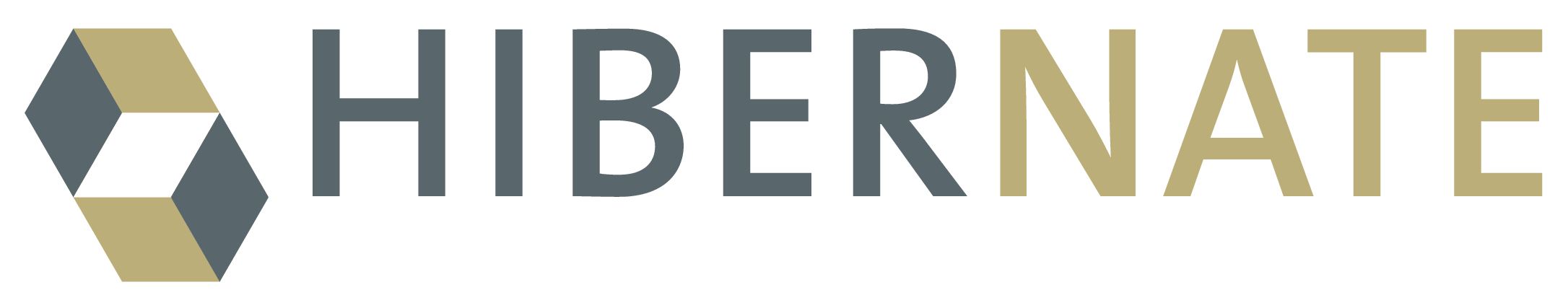 HIBERNATE